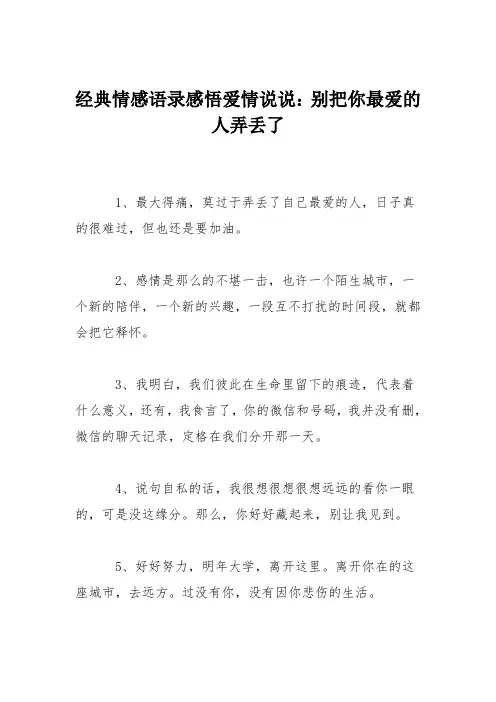 经典情感语录感悟爱情说说：别把你最爱的人弄丢了

1、最大得痛，莫过于弄丢了自己最爱的人，日子真的很难过，但也还是要加油。

2、感情是那么的不堪一击，也许一个陌生城市，一个新的陪伴，一个新的兴趣，一段互不打扰的时间段，就都会把它释怀。

3、我明白，我们彼此在生命里留下的痕迹，代表着什么意义，还有，我食言了，你的微信和号码，我并没有删，微信的聊天记录，定格在我们分开那一天。

4、说句自私的话，我很想很想很想远远的看你一眼的，可是没这缘分。那么，你好好藏起来，别让我见到。

5、好好努力，明年大学，离开这里。离开你在的这座城市，去远方。过没有你，没有因你悲伤的生活。